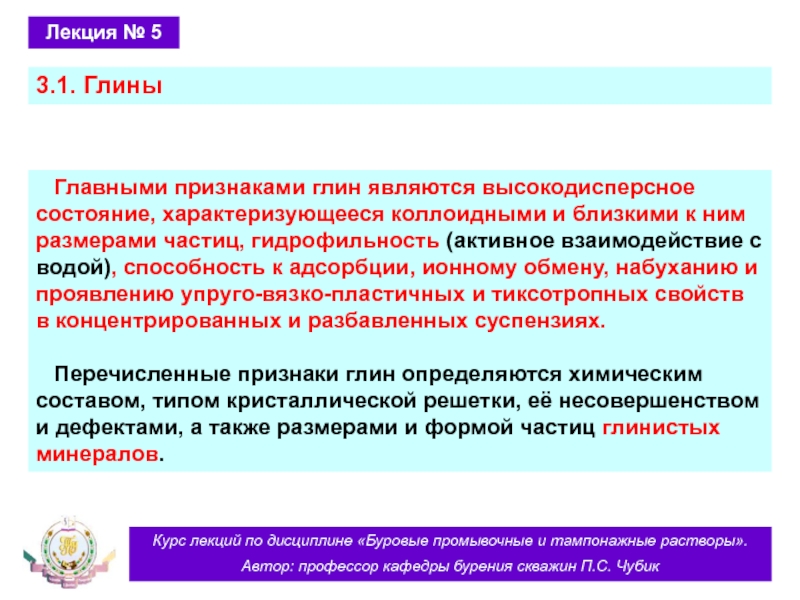 Лекция № 5

3.1. Глины

Главными признаками глин являются высокодисперсное состояние, характеризующееся коллоидными и близкими к ним размерами частиц, гидрофильность (активное взаимодействие с водой), способность к адсорбции, ионному обмену, набуханию и проявлению упруго-вязко-пластичных и тиксотропных свойств в концентрированных и разбавленных суспензиях.

Перечисленные признаки глин определяются химическим составом, типом кристаллической решетки, её несовершенством и дефектами, а также размерами и формой частиц глинистых минералов.

Курс лекций по дисциплине «Буровые промывочные и тампонажные растворы».
Автор: профессор кафедры бурения скважин П.С. Чубик